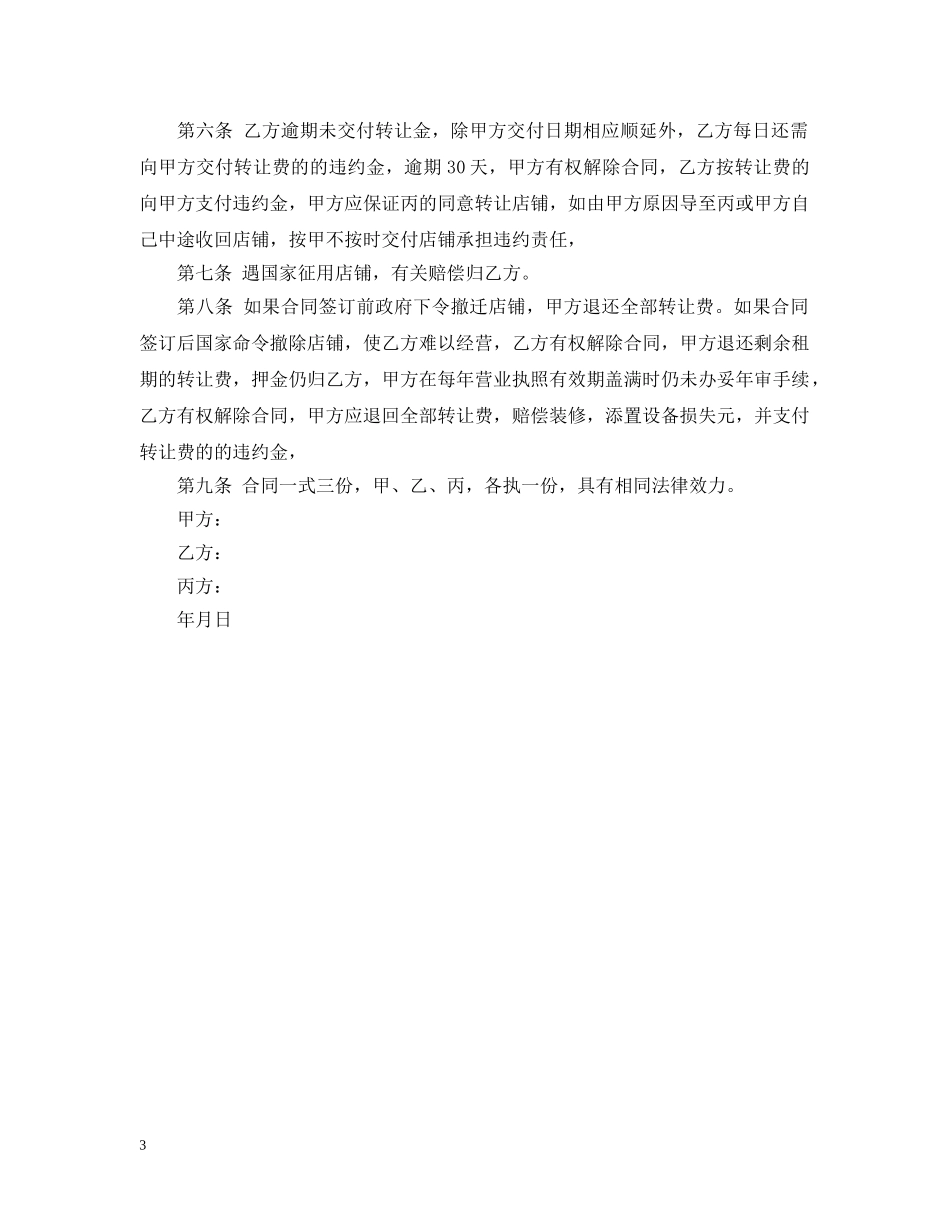 第六条 乙方逾期未交付转让金，除甲方交付日期相应顺延外，乙方每日还需向甲方交付转让费的的违约金，逾期 30 天，甲方有权解除合同，乙方按转让费的向甲方支付违约金，甲方应保证丙的同意转让店铺，如由甲方原因导至丙或甲方自己中途收回店铺，按甲不按时交付店铺承担违约责任，

第七条 遇国家征用店铺，有关赔偿归乙方。

第八条 如果合同签订前政府下令撤迁店铺，甲方退还全部转让费。如果合同签订后国家命令撤除店铺，使乙方难以经营，乙方有权解除合同，甲方退还剩余租期的转让费，押金仍归乙方，甲方在每年营业执照有效期盖满时仍未办妥年审手续，乙方有权解除合同，甲方应退回全部转让费，赔偿装修，添置设备损失元，并支付转让费的的违约金，

第九条 合同一式三份，甲、乙、丙，各执一份，具有相同法律效力。

甲方：

乙方：

丙方：

年月日

3